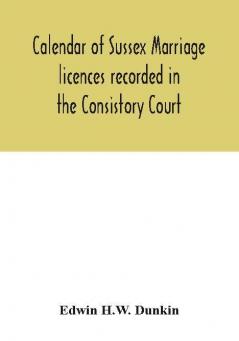 Calendar of Sussex Marriage licences recorded in the Consistory Court

Edwin H.W. Dunkin